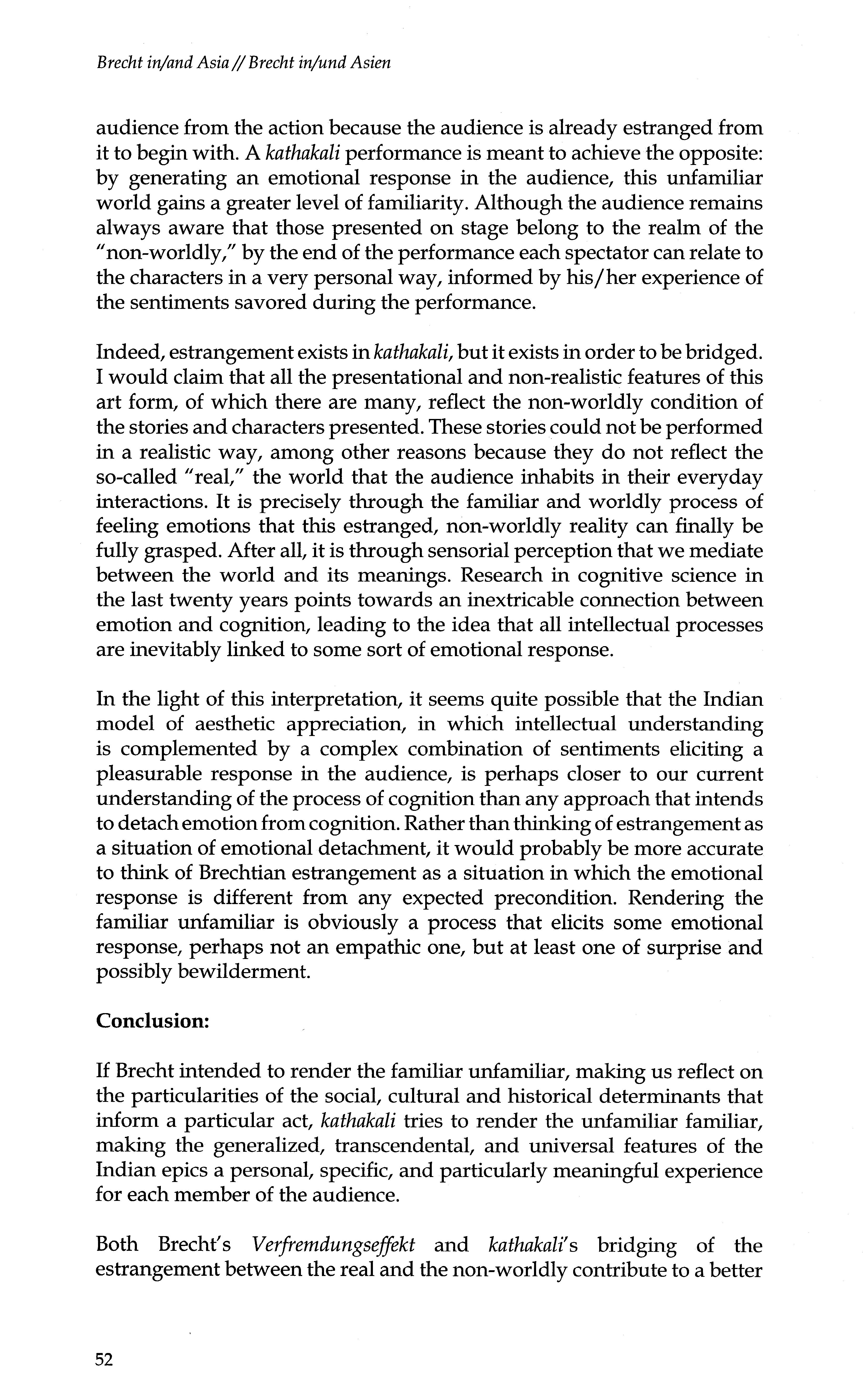 Brecht in/and Asia // Brecht in/und Asien

audience from the action because the audience is already estranged from it to begin with. A kathakali performance is meant to achieve the opposite: by generating an emotional response in the audience, this unfamiliar world gains a greater level of familiarity. Although the audience remains always aware that those presented on stage belong to the realm of the "non-worldly," by the end of the performance each spectator can relate to the characters in a very personal way, informed by his/her experience of the sentiments savored during the performance.

Indeed, estrangement exists in kathakali, but it exists in order to be bridged. I would claim that all the presentational and non-realistic features of this art form, of which there are many, reflect the non-worldly condition of the stories and characters presented. These stories could not be performed in a realistic way, among other reasons because they do not reflect the so-called "real," the world that the audience inhabits in their everyday interactions. It is precisely through the familiar and worldly process of feeling emotions that this estranged, non-worldly reality can finally be fully grasped. After all, it is through sensorial perception that we mediate between the world and its meanings. Research in cognitive science in the last twenty years points towards an inextricable connection between emotion and cognition, leading to the idea that all intellectual processes are inevitably linked to some sort of emotional response.

In the light of this interpretation, it seems quite possible that the Indian model of aesthetic appreciation, in which intellectual understanding is complemented by a complex combination of sentiments eliciting a pleasurable response in the audience, is perhaps closer to our current understanding of the process of cognition than any approach that intends to detach emotion from cognition. Rather than thinking of estrangement as a situation of emotional detachment, it would probably be more accurate to think of Brechtian estrangement as a situation in which the emotional response is different from any expected precondition. Rendering the familiar unfamiliar is obviously a process that elicits some emotional response, perhaps not an empathic one, but at least one of surprise and possibly bewilderment.

Conclusion:

If Brecht intended to render the familiar unfamiliar, making us reflect on the particularities of the social, cultural and historical determinants that inform a particular act, kathakali tries to render the unfamiliar familiar, making the generalized, transcendental, and universal features of the Indian epics a personal, specific, and particularly meaningful experience for each member of the audience.

Both Brecht's Verfremdungseffekt and kathakali's bridging of the estrangement between the real and the non-worldly contribute to a better

52